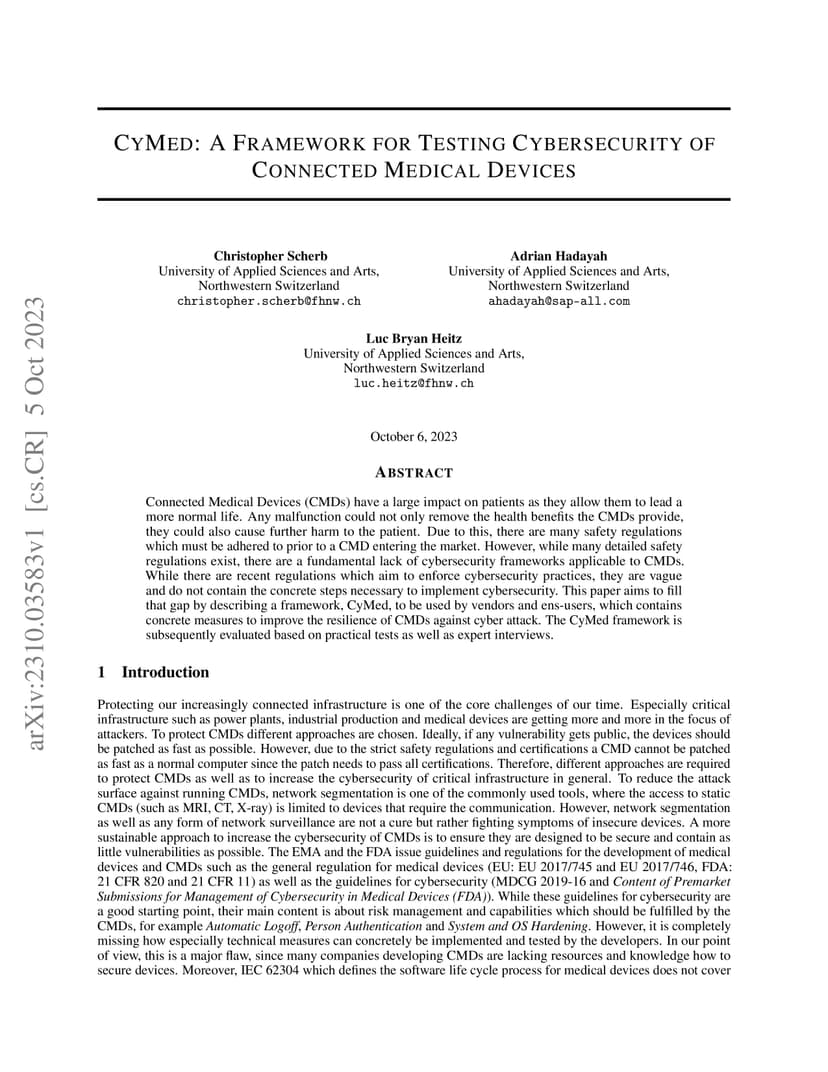 arXiv:2310.03583v1 [cs.CR] 5 Oct 2023

CYMED: A FRAMEWORK FOR TESTING CYBERSECURITY OF CONNECTED MEDICAL DEVICES

Christopher Scherb
University of Applied Sciences and Arts,
Northwestern Switzerland
christopher.scherb@fhnw.ch

Adrian Hadayah
University of Applied Sciences and Arts,
Northwestern Switzerland
ahadayah@sap-all.com

Luc Bryan Heitz
University of Applied Sciences and Arts,
Northwestern Switzerland
luc.heitz@fhnw.ch

October 6, 2023

ABSTRACT

Connected Medical Devices (CMDs) have a large impact on patients as they allow them to lead a more normal life. Any malfunction could not only remove the health benefits the CMDs provide, they could also cause further harm to the patient. Due to this, there are many safety regulations which must be adhered to prior to a CMD entering the market. However, while many detailed safety regulations exist, there are a fundamental lack of cybersecurity frameworks applicable to CMDs. While there are recent regulations which aim to enforce cybersecurity practices, they are vague and do not contain the concrete steps necessary to implement cybersecurity. This paper aims to fill that gap by describing a framework, CyMed, to be used by vendors and ens-users, which contains concrete measures to improve the resilience of CMDs against cyber attack. The CyMed framework is subsequently evaluated based on practical tests as well as expert interviews.

1 Introduction

Protecting our increasingly connected infrastructure is one of the core challenges of our time. Especially critical infrastructure such as power plants, industrial production and medical devices are getting more and more in the focus of attackers. To protect CMDs different approaches are chosen. Ideally, if any vulnerability gets public, the devices should be patched as fast as possible. However, due to the strict safety regulations and certifications a CMD cannot be patched as fast as a normal computer since the patch needs to pass all certifications. Therefore, different approaches are required to protect CMDs as well as to increase the cybersecurity of critical infrastructure in general. To reduce the attack surface against running CMDs, network segmentation is one of the commonly used tools, where the access to static CMDs (such as MRI, CT, X-ray) is limited to devices that require the communication. However, network segmentation as well as any form of network surveillance are not a cure but rather fighting symptoms of insecure devices. A more sustainable approach to increase the cybersecurity of CMDs is to ensure they are designed to be secure and contain as little vulnerabilities as possible. The EMA and the FDA issue guidelines and regulations for the development of medical devices and CMDs such as the general regulation for medical devices (EU: EU 2017/745 and EU 2017/746, FDA: 21 CFR 820 and 21 CFR 11) as well as the guidelines for cybersecurity (MDCG 2019-16 and Content of Premarket Submissions for Management of Cybersecurity in Medical Devices (FDA)). While these guidelines for cybersecurity are a good starting point, their main content is about risk management and capabilities which should be fulfilled by the CMDs, for example Automatic Logoff, Person Authentication and System and OS Hardening. However, it is completely missing how especially technical measures can concretely be implemented and tested by the developers. In our point of view, this is a major flaw, since many companies developing CMDs are lacking resources and knowledge how to secure devices. Moreover, IEC 62304 which defines the software life cycle process for medical devices does not cover